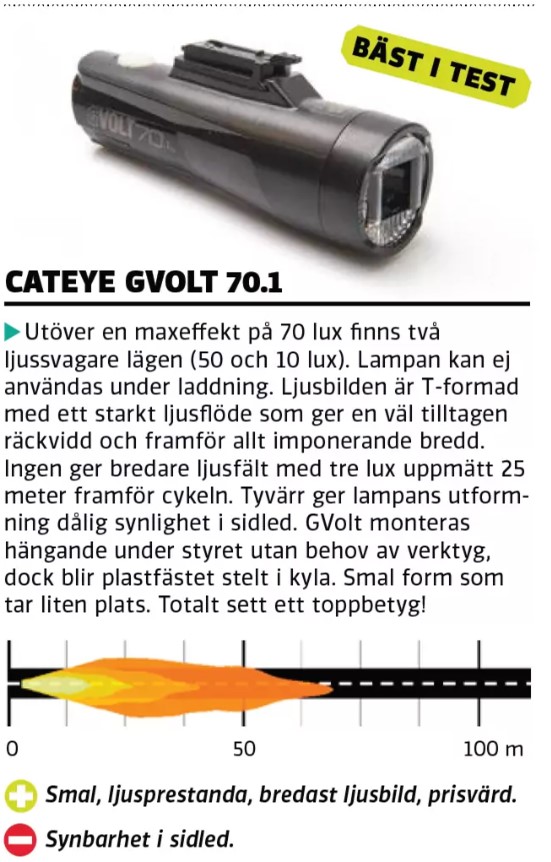 BÄST I TEST

GVOLT 70.1

CATEYE GVOLT 70.1

Utöver en maxeffekt på 70 lux finns två ljussvagare lägen (50 och 10 lux). Lampan kan ej användas under laddning. Ljusbilden är T-formad med ett starkt ljusflöde som ger en väl tilltagen räckvidd och framför allt imponerande bredd. Ingen ger bredare ljusfält med tre lux uppmätt 25 meter framför cykeln. Tyvärr ger lampans utformning dålig synlighet i sidled. GVolt monteras hängande under styret utan behov av verktyg, dock blir plastfästet stelt i kyla. Smal form som tar liten plats. Totalt sett ett toppbetyg!

0
50
100 m

Smal, ljusprestanda, bredast ljusbild, prisvärd.

Synbarhet i sidled.